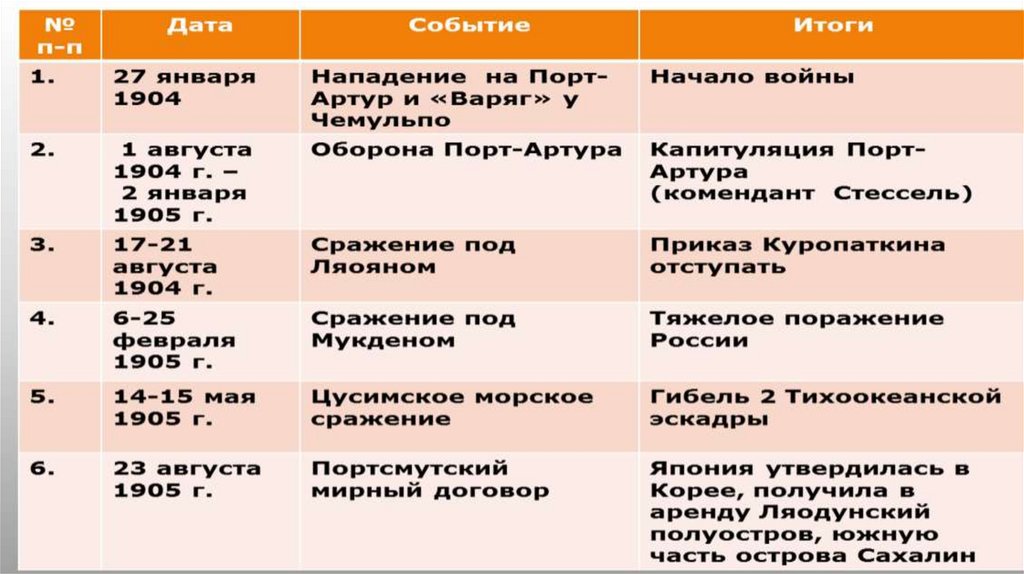 | № п-п | Дата | Событие | Итоги |
|---|---|---|---|
| 1. | 27 января 1904 | Нападение на Порт-Артур и «Варяг» у Чемульпо | Начало войны |
| 2. | 1 августа 1904 г. – 2 января 1905 г. | Оборона Порт-Артура | Капитуляция Порт-Артура (комендант Стессель) |
| 3. | 17-21 августа 1904 г. | Сражение под Ляояном | Приказ Куропаткина отступать |
| 4. | 6-25 февраля 1905 г. | Сражение под Мукденом | Тяжелое поражение России |
| 5. | 14-15 мая 1905 г. | Цусимское морское сражение | Гибель 2 Тихоокеанской эскадры |
| 6. | 23 августа 1905 г. | Портсмутский мирный договор | Япония утвердилась в Корее, получила в аренду Ляодунский полуостров, южную часть острова Сахалин |